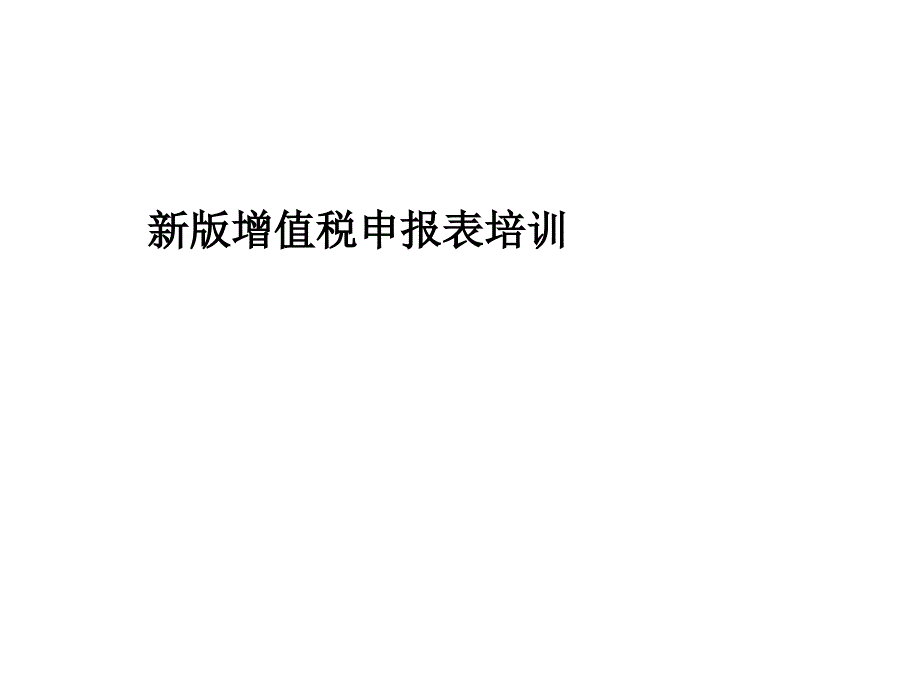 新版增值税申报表培训